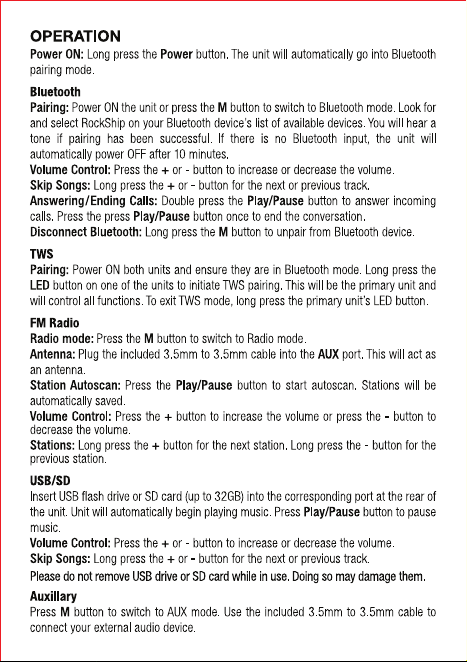 OPERATION
Power ON: Long press the Power button. The unit will automatically go into Bluetooth pairing mode.

Bluetooth
Pairing: Power ON the unit or press the M button to switch to Bluetooth mode. Look for and select RockShip on your Bluetooth device's list of available devices. You will hear a tone if pairing has been successful. If there is no Bluetooth input, the unit will automatically power OFF after 10 minutes.
Volume Control: Press the + or - button to increase or decrease the volume.
Skip Songs: Long press the + or - button for the next or previous track.
Answering/Ending Calls: Double press the Play/Pause button to answer incoming calls. Press the press Play/Pause button once to end the conversation.
Disconnect Bluetooth: Long press the M button to unpair from Bluetooth device.

TWS
Pairing: Power ON both units and ensure they are in Bluetooth mode. Long press the LED button on one of the units to initiate TWS pairing. This will be the primary unit and will control all functions. To exit TWS mode, long press the primary unit's LED button.

FM Radio
Radio mode: Press the M button to switch to Radio mode.
Antenna: Plug the included 3.5mm to 3.5mm cable into the AUX port. This will act as an antenna.
Station Autoscan: Press the Play/Pause button to start autoscan. Stations will be automatically saved.
Volume Control: Press the + button to increase the volume or press the - button to decrease the volume.
Stations: Long press the + button for the next station. Long press the - button for the previous station.

USB/SD
Insert USB flash drive or SD card (up to 32GB) into the corresponding port at the rear of the unit. Unit will automatically begin playing music. Press Play/Pause button to pause music.
Volume Control: Press the + or - button to increase or decrease the volume.
Skip Songs: Long press the + or - button for the next or previous track.
Please do not remove USB drive or SD card while in use. Doing so may damage them.

Auxillary
Press M button to switch to AUX mode. Use the included 3.5mm to 3.5mm cable to connect your external audio device.